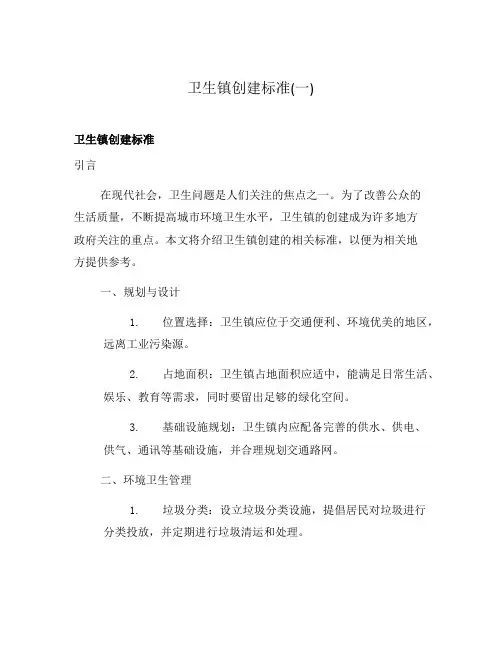 卫生镇创建标准(一)

卫生镇创建标准

引言

在现代社会，卫生问题是人们关注的焦点之一。为了改善公众的生活质量，不断提高城市环境卫生水平，卫生镇的创建成为许多地方政府关注的重点。本文将介绍卫生镇创建的相关标准，以便为相关地方提供参考。

一、规划与设计

1. 位置选择：卫生镇应位于交通便利、环境优美的地区，远离工业污染源。

2. 占地面积：卫生镇占地面积应适中，能满足日常生活、娱乐、教育等需求，同时要留出足够的绿化空间。

3. 基础设施规划：卫生镇内应配备完善的供水、供电、供气、通讯等基础设施，并合理规划交通路网。

二、环境卫生管理

1. 垃圾分类：设立垃圾分类设施，提倡居民对垃圾进行分类投放，并定期进行垃圾清运和处理。